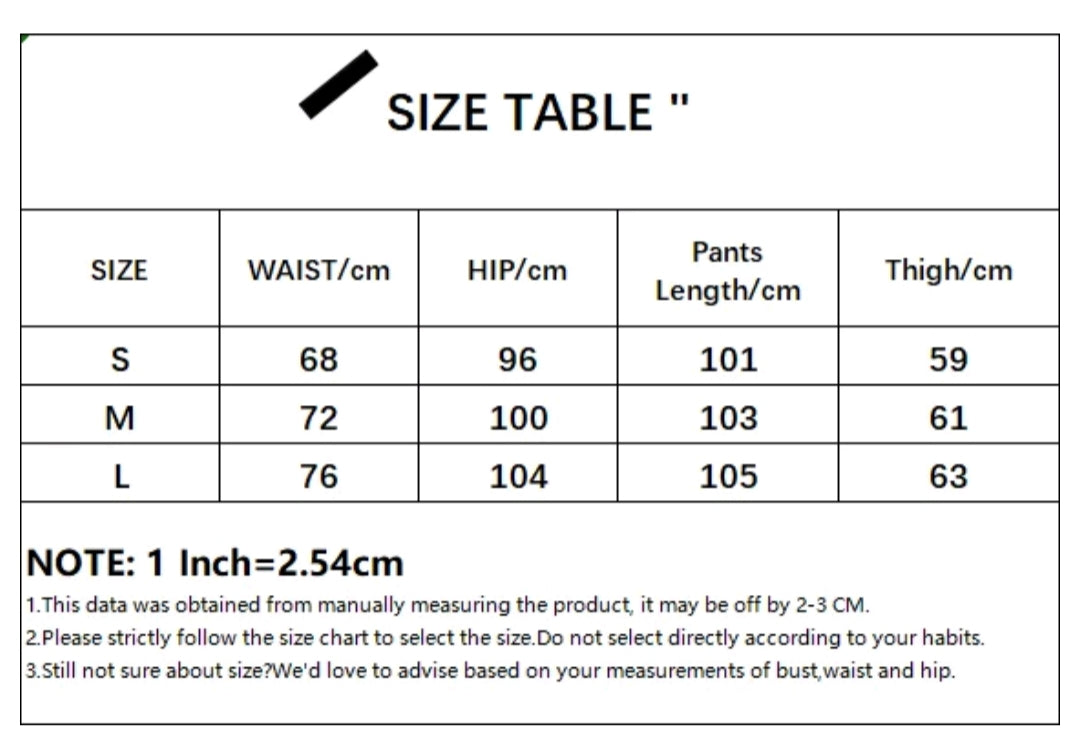 SIZE TABLE "

| SIZE | WAIST/cm | HIP/cm | Pants Length/cm | Thigh/cm |
|---|---|---|---|---|
| S | 68 | 96 | 101 | 59 |
| M | 72 | 100 | 103 | 61 |
| L | 76 | 104 | 105 | 63 |

NOTE: 1 Inch=2.54cm

1.This data was obtained from manually measuring the product, it may be off by 2-3 CM.
2.Please strictly follow the size chart to select the size.Do not select directly according to your habits.
3.Still not sure about size?We'd love to advise based on your measurements of bust,waist and hip.